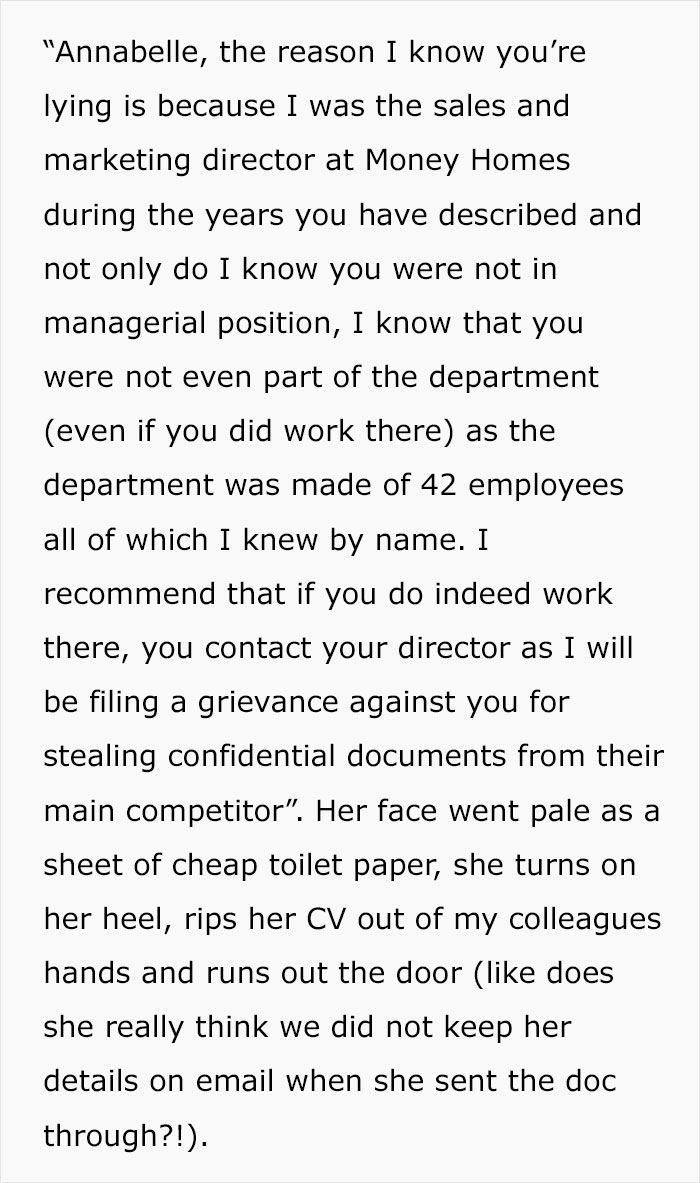 “Annabelle, the reason I know you’re lying is because I was the sales and marketing director at Money Homes during the years you have described and not only do I know you were not in managerial position, I know that you were not even part of the department (even if you did work there) as the department was made of 42 employees all of which I knew by name. I recommend that if you do indeed work there, you contact your director as I will be filing a grievance against you for stealing confidential documents from their main competitor”. Her face went pale as a sheet of cheap toilet paper, she turns on her heel, rips her CV out of my colleagues hands and runs out the door (like does she really think we did not keep her details on email when she sent the doc through?!).